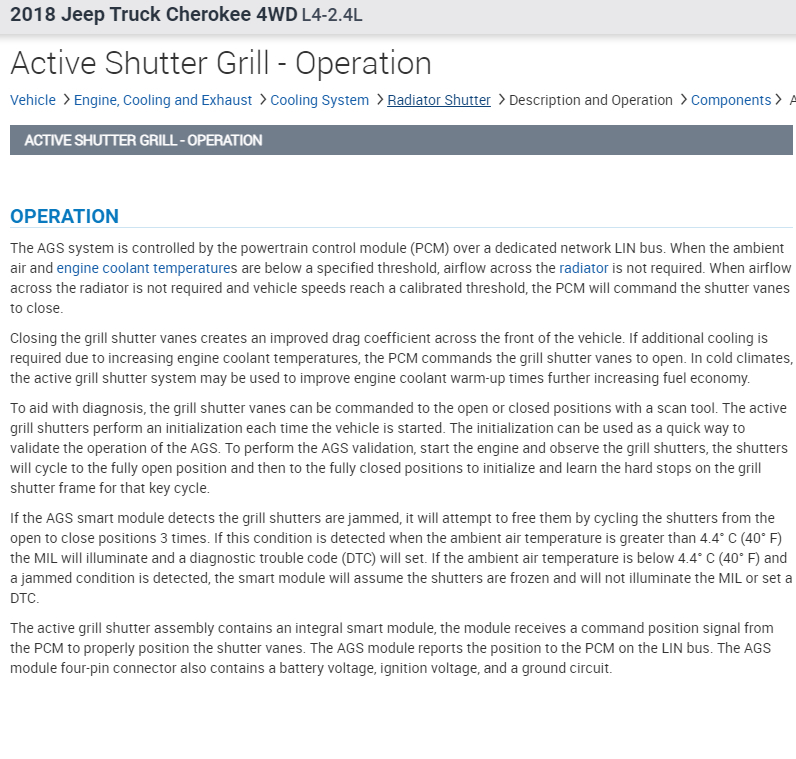 2018 Jeep Truck Cherokee 4WD L4-2.4L

Active Shutter Grill - Operation

Vehicle > Engine, Cooling and Exhaust > Cooling System > Radiator Shutter > Description and Operation > Components > A

ACTIVE SHUTTER GRILL - OPERATION

OPERATION

The AGS system is controlled by the powertrain control module (PCM) over a dedicated network LIN bus. When the ambient air and engine coolant temperatures are below a specified threshold, airflow across the radiator is not required. When airflow across the radiator is not required and vehicle speeds reach a calibrated threshold, the PCM will command the shutter vanes to close.

Closing the grill shutter vanes creates an improved drag coefficient across the front of the vehicle. If additional cooling is required due to increasing engine coolant temperatures, the PCM commands the grill shutter vanes to open. In cold climates, the active grill shutter system may be used to improve engine coolant warm-up times further increasing fuel economy.

To aid with diagnosis, the grill shutter vanes can be commanded to the open or closed positions with a scan tool. The active grill shutters perform an initialization each time the vehicle is started. The initialization can be used as a quick way to validate the operation of the AGS. To perform the AGS validation, start the engine and observe the grill shutters, the shutters will cycle to the fully open position and then to the fully closed positions to initialize and learn the hard stops on the grill shutter frame for that key cycle.

If the AGS smart module detects the grill shutters are jammed, it will attempt to free them by cycling the shutters from the open to close positions 3 times. If this condition is detected when the ambient air temperature is greater than 4.4° C (40° F) the MIL will illuminate and a diagnostic trouble code (DTC) will set. If the ambient air temperature is below 4.4° C (40° F) and a jammed condition is detected, the smart module will assume the shutters are frozen and will not illuminate the MIL or set a DTC.

The active grill shutter assembly contains an integral smart module, the module receives a command position signal from the PCM to properly position the shutter vanes. The AGS module reports the position to the PCM on the LIN bus. The AGS module four-pin connector also contains a battery voltage, ignition voltage, and a ground circuit.